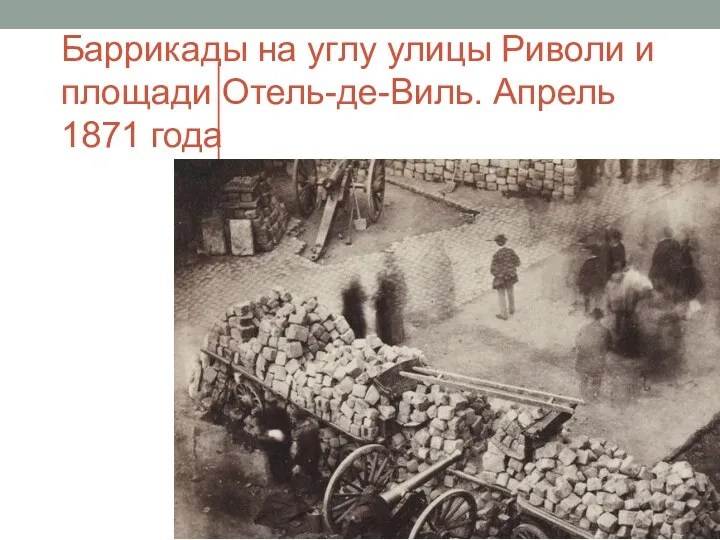 Баррикады на углу улицы Риволи и площади Отель-де-Виль. Апрель 1871 года